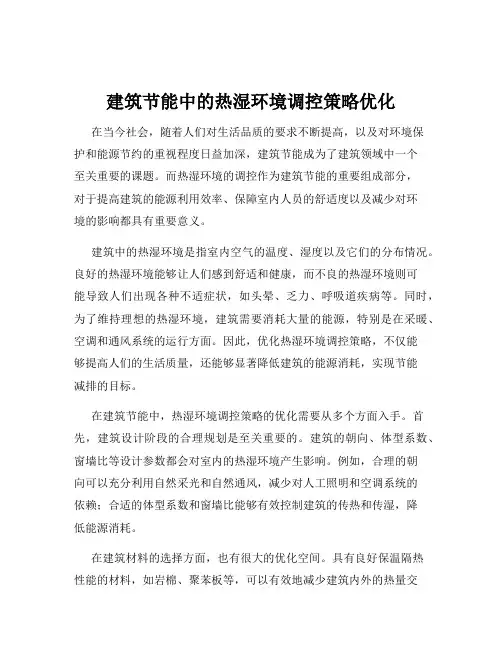 建筑节能中的热湿环境调控策略优化

在当今社会，随着人们对生活品质的要求不断提高，以及对环境保护和能源节约的重视程度日益加深，建筑节能成为了建筑领域中一个至关重要的课题。而热湿环境的调控作为建筑节能的重要组成部分，对于提高建筑的能源利用效率、保障室内人员的舒适度以及减少对环境的影响都具有重要意义。

建筑中的热湿环境是指室内空气的温度、湿度以及它们的分布情况。良好的热湿环境能够让人们感到舒适和健康，而不良的热湿环境则可能导致人们出现各种不适症状，如头晕、乏力、呼吸道疾病等。同时，为了维持理想的热湿环境，建筑需要消耗大量的能源，特别是在采暖、空调和通风系统的运行方面。因此，优化热湿环境调控策略，不仅能够提高人们的生活质量，还能够显著降低建筑的能源消耗，实现节能减排的目标。

在建筑节能中，热湿环境调控策略的优化需要从多个方面入手。首先，建筑设计阶段的合理规划是至关重要的。建筑的朝向、体型系数、窗墙比等设计参数都会对室内的热湿环境产生影响。例如，合理的朝向可以充分利用自然采光和自然通风，减少对人工照明和空调系统的依赖；合适的体型系数和窗墙比能够有效控制建筑的传热和传湿，降低能源消耗。

在建筑材料的选择方面，也有很大的优化空间。具有良好保温隔热性能的材料，如岩棉、聚苯板等，可以有效地减少建筑内外的热量交